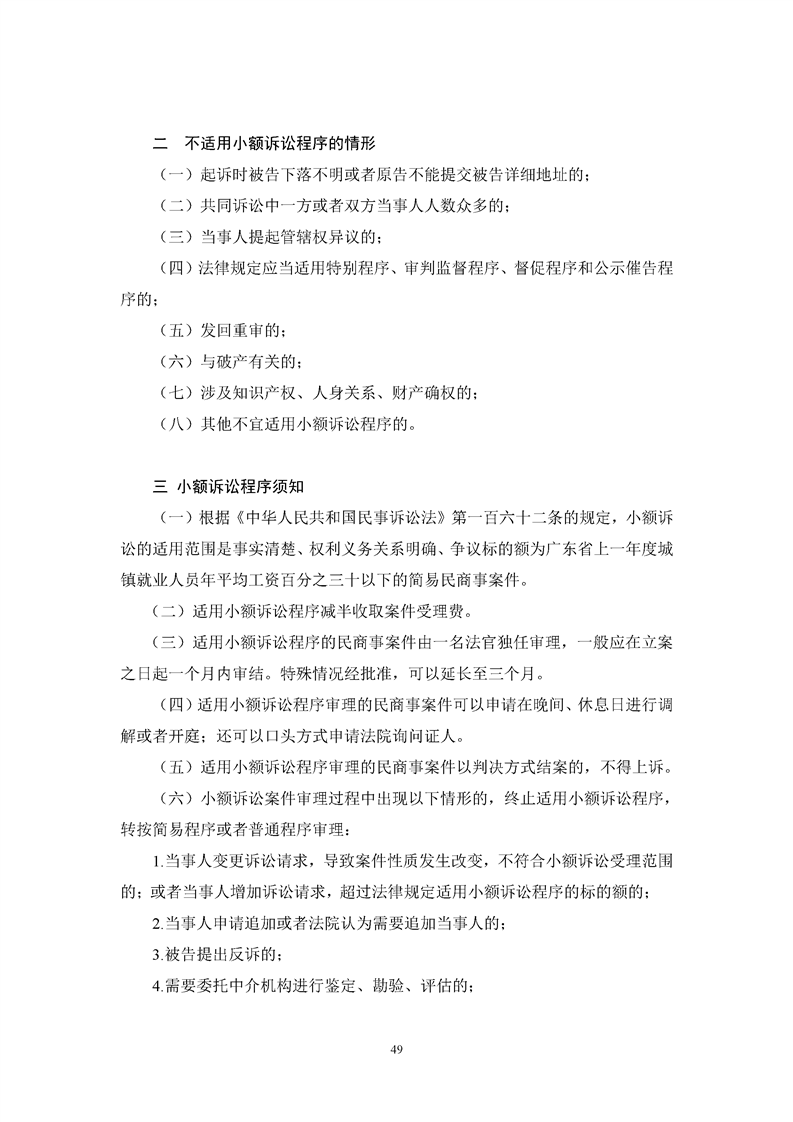 二　不适用小额诉讼程序的情形

（一）起诉时被告下落不明或者原告不能提交被告详细地址的；

（二）共同诉讼中一方或者双方当事人人数众多的；

（三）当事人提起管辖权异议的；

（四）法律规定应当适用特别程序、审判监督程序、督促程序和公示催告程序的；

（五）发回重审的；

（六）与破产有关的；

（七）涉及知识产权、人身关系、财产确权的；

（八）其他不宜适用小额诉讼程序的。

三　小额诉讼程序须知

（一）根据《中华人民共和国民事诉讼法》第一百六十二条的规定，小额诉讼的适用范围是事实清楚、权利义务关系明确、争议标的额为广东省上一年度城镇就业人员年平均工资百分之三十以下的简易民商事案件。

（二）适用小额诉讼程序减半收取案件受理费。

（三）适用小额诉讼程序的民商事案件由一名法官独任审理，一般应在立案之日起一个月内审结。特殊情况经批准，可以延长至三个月。

（四）适用小额诉讼程序审理的民商事案件可以申请在晚间、休息日进行调解或者开庭；还可以口头方式申请法院询问证人。

（五）适用小额诉讼程序审理的民商事案件以判决方式结案的，不得上诉。

（六）小额诉讼案件审理过程中出现以下情形的，终止适用小额诉讼程序，转按简易程序或者普通程序审理：

1.当事人变更诉讼请求，导致案件性质发生改变，不符合小额诉讼受理范围的；或者当事人增加诉讼请求，超过法律规定适用小额诉讼程序的标的额的；

2.当事人申请追加或者法院认为需要追加当事人的；

3.被告提出反诉的；

4.需要委托中介机构进行鉴定、勘验、评估的；

49